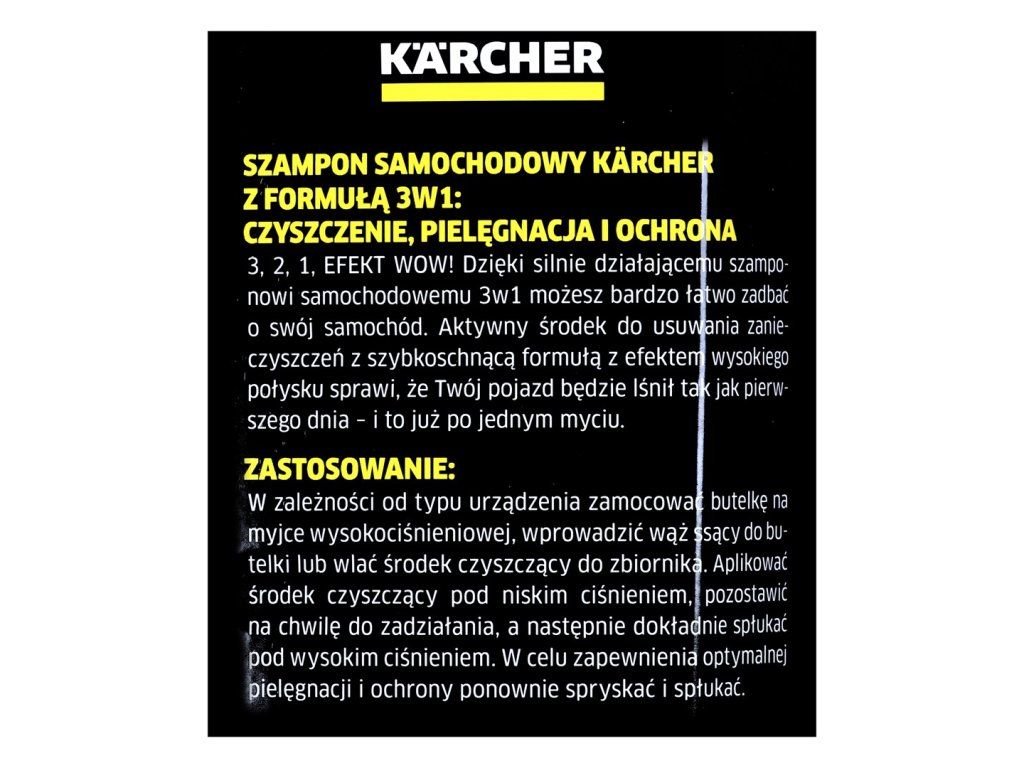 KÄRCHER

SZAMPON SAMOCHODOWY KÄRCHER
Z FORMUŁĄ 3W1:
CZYSZCZENIE, PIELĘGNACJA I OCHRONA

3, 2, 1, EFEKT WOW! Dzięki silnie działającemu szamponowi samochodowemu 3w1 możesz bardzo łatwo zadbać o swój samochód. Aktywny środek do usuwania zanieczyszczeń z szybkoschnącą formułą z efektem wysokiego połysku sprawi, że Twój pojazd będzie lśnił tak jak pierwszego dnia – i to już po jednym myciu.

ZASTOSOWANIE:

W zależności od typu urządzenia zamocować butelkę na myjce wysokociśnieniowej, wprowadzić wąż ssący do butelki lub wlać środek czyszczący do zbiornika. Aplikować środek czyszczący pod niskim ciśnieniem, pozostawić na chwilę do zadziałania, a następnie dokładnie spłukać pod wysokim ciśnieniem. W celu zapewnienia optymalnej pielęgnacji i ochrony ponownie spryskać i spłukać.